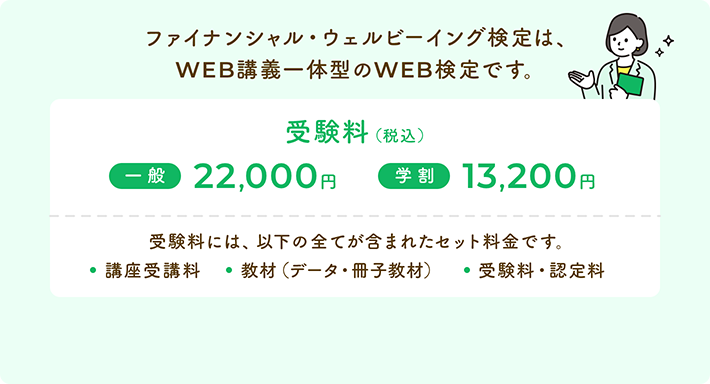 ファイナンシャル・ウェルビーイング検定は、
WEB講義一体型のWEB検定です。

受験料（税込）

一般 22,000円　学割 13,200円

受験料には、以下の全てが含まれたセット料金です。

• 講座受講料　• 教材（データ・冊子教材）　• 受験料・認定料